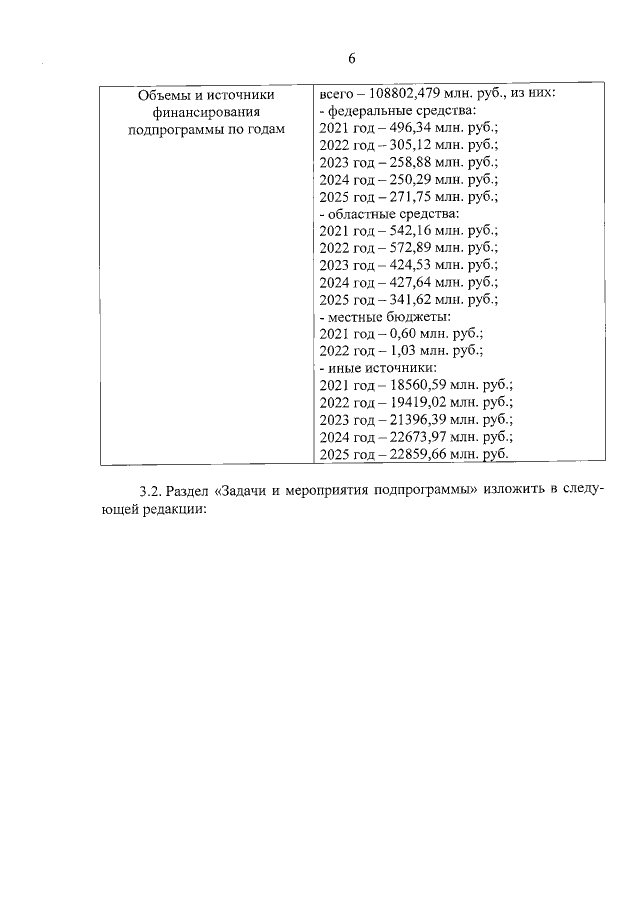 6

| Объемы и источники финансирования подпрограммы по годам | всего – 108802,479 млн. руб., из них:<br>- федеральные средства:<br>2021 год – 496,34 млн. руб.;<br>2022 год – 305,12 млн. руб.;<br>2023 год – 258,88 млн. руб.;<br>2024 год – 250,29 млн. руб.;<br>2025 год – 271,75 млн. руб.;<br>- областные средства:<br>2021 год – 542,16 млн. руб.;<br>2022 год – 572,89 млн. руб.;<br>2023 год – 424,53 млн. руб.;<br>2024 год – 427,64 млн. руб.;<br>2025 год – 341,62 млн. руб.;<br>- местные бюджеты:<br>2021 год – 0,60 млн. руб.;<br>2022 год – 1,03 млн. руб.;<br>- иные источники:<br>2021 год – 18560,59 млн. руб.;<br>2022 год – 19419,02 млн. руб.;<br>2023 год – 21396,39 млн. руб.;<br>2024 год – 22673,97 млн. руб.;<br>2025 год – 22859,66 млн. руб. |
|---|---|

3.2. Раздел «Задачи и мероприятия подпрограммы» изложить в следующей редакции: